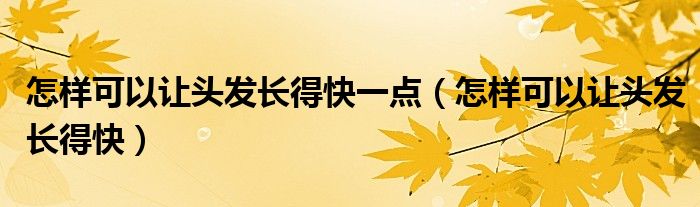 怎样可以让头发长得快一点（怎样可以让头发长得快）